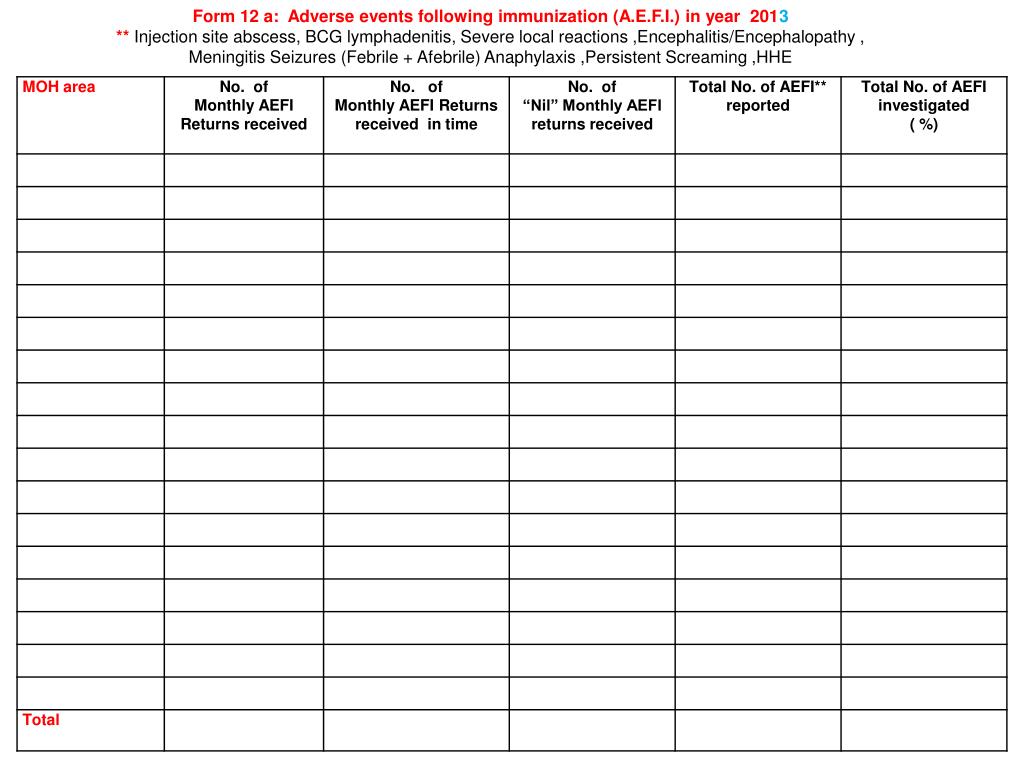 Form 12 a: Adverse events following immunization (A.E.F.I.) in year 2013
** Injection site abscess, BCG lymphadenitis, Severe local reactions ,Encephalitis/Encephalopathy , Meningitis Seizures (Febrile + Afebrile) Anaphylaxis ,Persistent Screaming ,HHE

| MOH area | No. of Monthly AEFI Returns received | No. of Monthly AEFI Returns received in time | No. of “Nil” Monthly AEFI returns received | Total No. of AEFI** reported | Total No. of AEFI investigated ( %) |
|---|---|---|---|---|---|
| | | | | | |
| | | | | | |
| | | | | | |
| | | | | | |
| | | | | | |
| | | | | | |
| | | | | | |
| | | | | | |
| | | | | | |
| | | | | | |
| | | | | | |
| | | | | | |
| | | | | | |
| | | | | | |
| | | | | | |
| | | | | | |
| | | | | | |
| Total | | | | | |